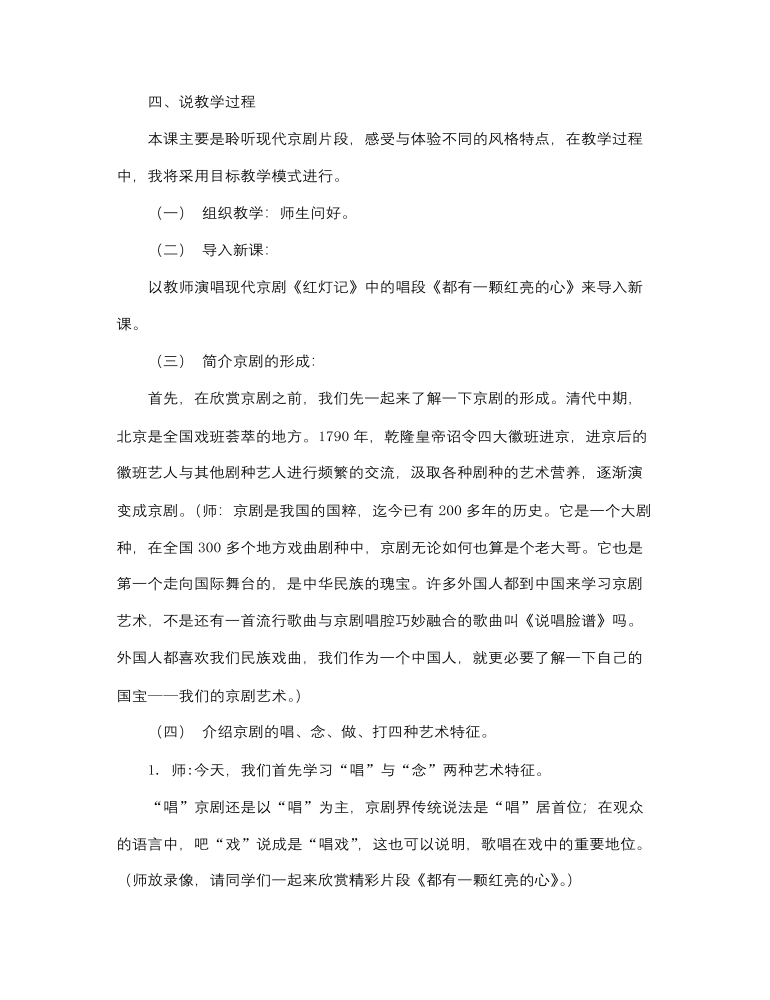 四、说教学过程

本课主要是聆听现代京剧片段，感受与体验不同的风格特点，在教学过程中，我将采用目标教学模式进行。

（一） 组织教学：师生问好。

（二） 导入新课：

以教师演唱现代京剧《红灯记》中的唱段《都有一颗红亮的心》来导入新课。

（三） 简介京剧的形成：

首先，在欣赏京剧之前，我们先一起来了解一下京剧的形成。清代中期，北京是全国戏班荟萃的地方。1790 年，乾隆皇帝诏令四大徽班进京，进京后的徽班艺人与其他剧种艺人进行频繁的交流，汲取各种剧种的艺术营养，逐渐演变成京剧。（师：京剧是我国的国粹，迄今已有 200 多年的历史。它是一个大剧种，在全国 300 多个地方戏曲剧种中，京剧无论如何也算是个老大哥。它也是第一个走向国际舞台的，是中华民族的瑰宝。许多外国人都到中国来学习京剧艺术，不是还有一首流行歌曲与京剧唱腔巧妙融合的歌曲叫《说唱脸谱》吗。外国人都喜欢我们民族戏曲，我们作为一个中国人，就更必要了解一下自己的国宝——我们的京剧艺术。）

（四） 介绍京剧的唱、念、做、打四种艺术特征。

1. 师：今天，我们首先学习“唱”与“念”两种艺术特征。

“唱”京剧还是以“唱”为主，京剧界传统说法是“唱”居首位；在观众的语言中，吧“戏”说成是“唱戏”，这也可以说明，歌唱在戏中的重要地位。（师放录像，请同学们一起来欣赏精彩片段《都有一颗红亮的心》。）